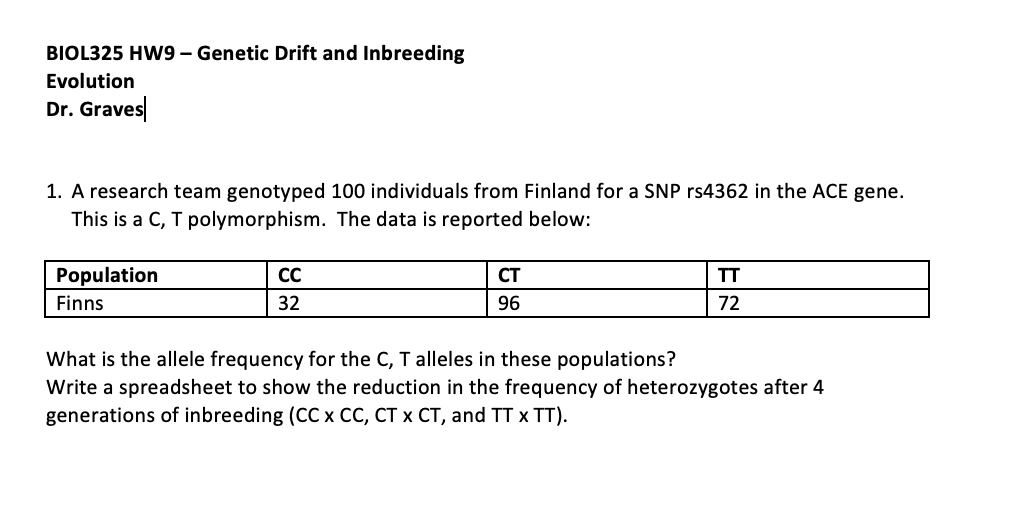 BIOL325 HW9 – Genetic Drift and Inbreeding
Evolution
Dr. Graves

1. A research team genotyped 100 individuals from Finland for a SNP rs4362 in the ACE gene. This is a C, T polymorphism. The data is reported below:

| Population | CC | CT | TT |
|---|---|---|---|
| Finns | 32 | 96 | 72 |

What is the allele frequency for the C, T alleles in these populations?
Write a spreadsheet to show the reduction in the frequency of heterozygotes after 4 generations of inbreeding (CC x CC, CT x CT, and TT x TT).